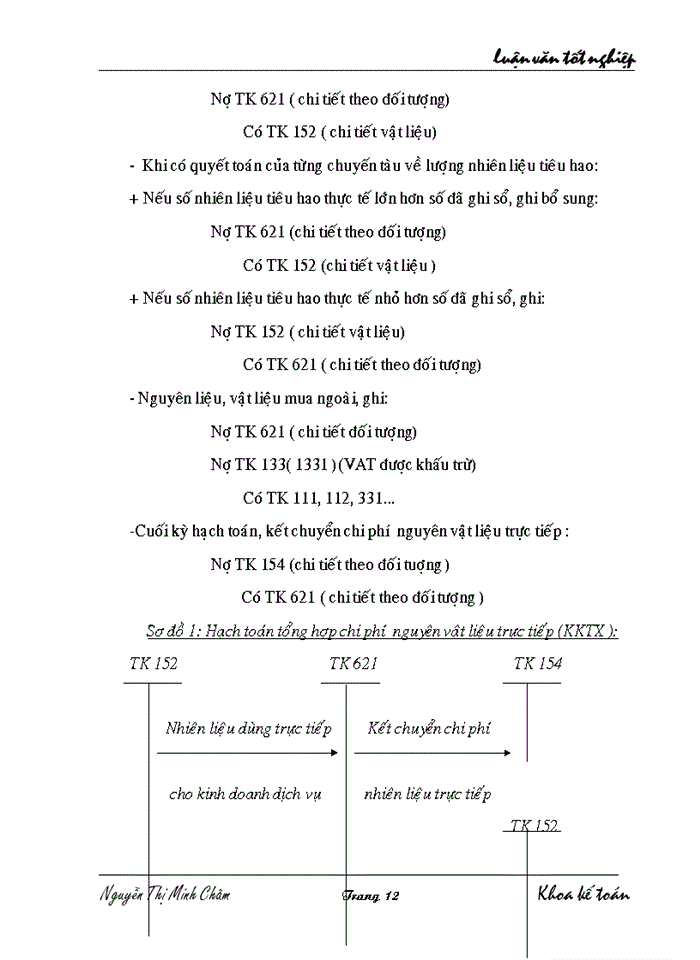 Luận văn tốt nghiệp

Nợ TK 621 ( chi tiết theo đối tượng)

Có TK 152 ( chi tiết vật liệu)

- Khi có quyết toán của từng chuyến tàu về lượng nhiên liệu tiêu hao:

+ Nếu số nhiên liệu tiêu hao thực tế lớn hơn số đã ghi sổ, ghi bổ sung:

Nợ TK 621 (chi tiết theo đối tượng)

Có TK 152 (chi tiết vật liệu )

+ Nếu số nhiên liệu tiêu hao thực tế nhỏ hơn số đã ghi sổ, ghi:

Nợ TK 152 ( chi tiết vật liệu)

Có TK 621 ( chi tiết theo đối tượng)

- Nguyên liệu, vật liệu mua ngoài, ghi:

Nợ TK 621 ( chi tiết đối tượng)

Nợ TK 133( 1331 ) (VAT được khấu trừ)

Có TK 111, 112, 331...

-Cuối kỳ hạch toán, kết chuyển chi phí nguyên vật liệu trực tiếp :

Nợ TK 154 (chi tiết theo đối tượng )

Có TK 621 ( chi tiết theo đối tượng )

Sơ đồ 1: Hạch toán tổng hợp chi phí nguyên vật liệu trực tiếp (KKTX ):

TK 152

TK 621

TK 154

Nhiên liệu dùng trực tiếp

cho kinh doanh dịch vụ

Kết chuyển chi phí

nhiên liệu trực tiếp

TK 152

Nguyễn Thị Minh Châm

Trang 12

Khoa kế toán